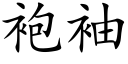 袍袖